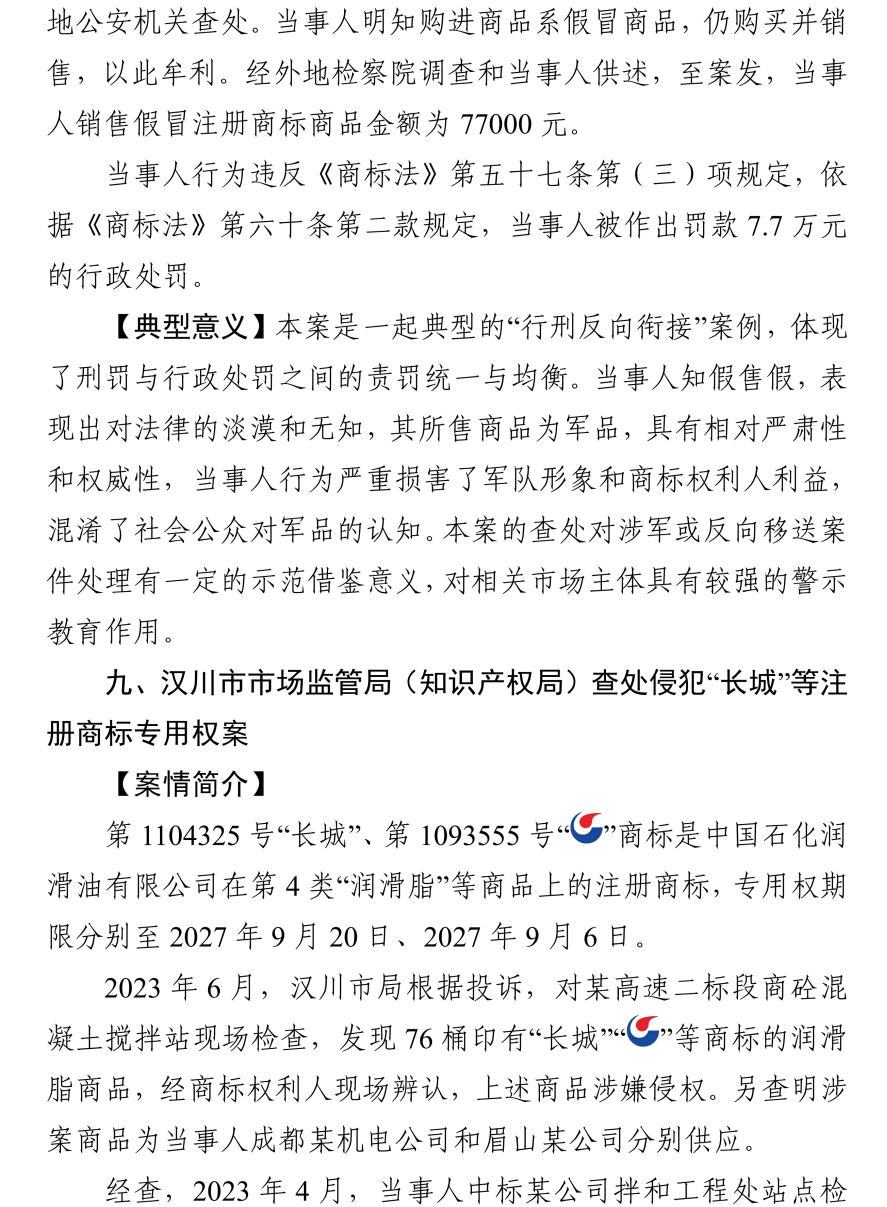 地公安机关查处。当事人明知购进商品系假冒商品，仍购买并销售，以此牟利。经外地检察院调查和当事人供述，至案发，当事人销售假冒注册商标商品金额为 77000 元。

当事人行为违反《商标法》第五十七条第（三）项规定，依据《商标法》第六十条第二款规定，当事人被作出罚款 7.7 万元的行政处罚。

【典型意义】本案是一起典型的“行刑反向衔接”案例，体现了刑罚与行政处罚之间的责罚统一与均衡。当事人知假售假，表现出对法律的淡漠和无知，其所售商品为军品，具有相对严肃性和权威性，当事人行为严重损害了军队形象和商标权利人利益，混淆了社会公众对军品的认知。本案的查处对涉军或反向移送案件处理有一定的示范借鉴意义，对相关市场主体具有较强的警示教育作用。

九、汉川市市场监管局（知识产权局）查处侵犯“长城”等注册商标专用权案

【案情简介】

第 1104325 号“长城”、第 1093555 号“”商标是中国石化润滑油有限公司在第 4 类“润滑脂”等商品上的注册商标，专用权期限分别至 2027 年 9 月 20 日、2027 年 9 月 6 日。

2023 年 6 月，汉川市局根据投诉，对某高速二标段商砼混凝土搅拌站现场检查，发现 76 桶印有“长城”“”等商标的润滑脂商品，经商标权利人现场辨认，上述商品涉嫌侵权。另查明涉案商品为当事人成都某机电公司和眉山某公司分别供应。

经查，2023 年 4 月，当事人中标某公司拌和工程处站点检